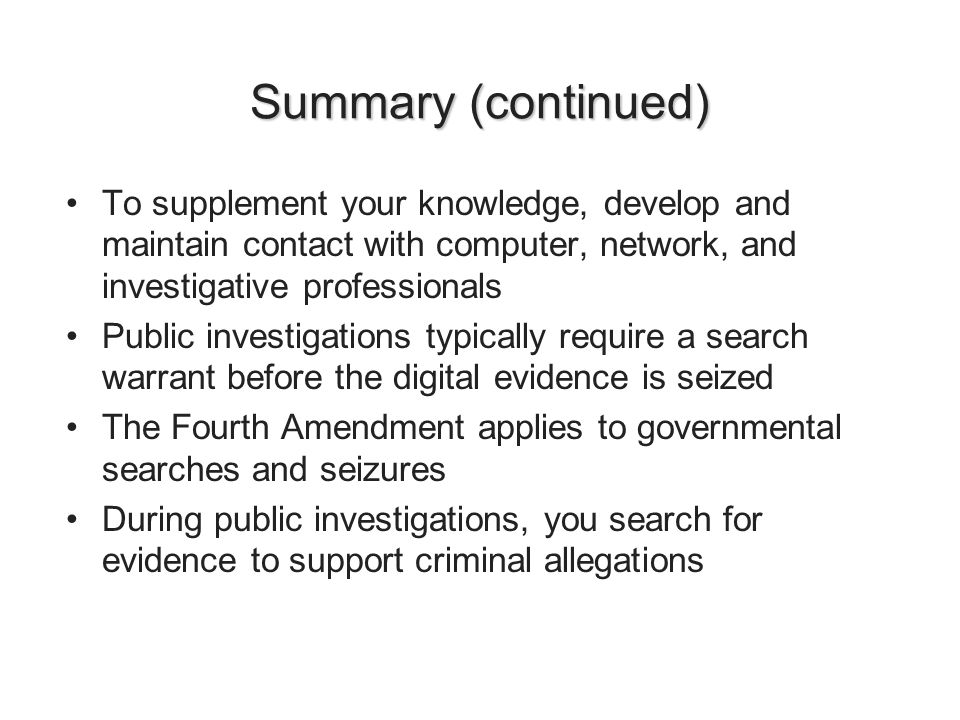 Summary (continued)

• To supplement your knowledge, develop and maintain contact with computer, network, and investigative professionals
• Public investigations typically require a search warrant before the digital evidence is seized
• The Fourth Amendment applies to governmental searches and seizures
• During public investigations, you search for evidence to support criminal allegations